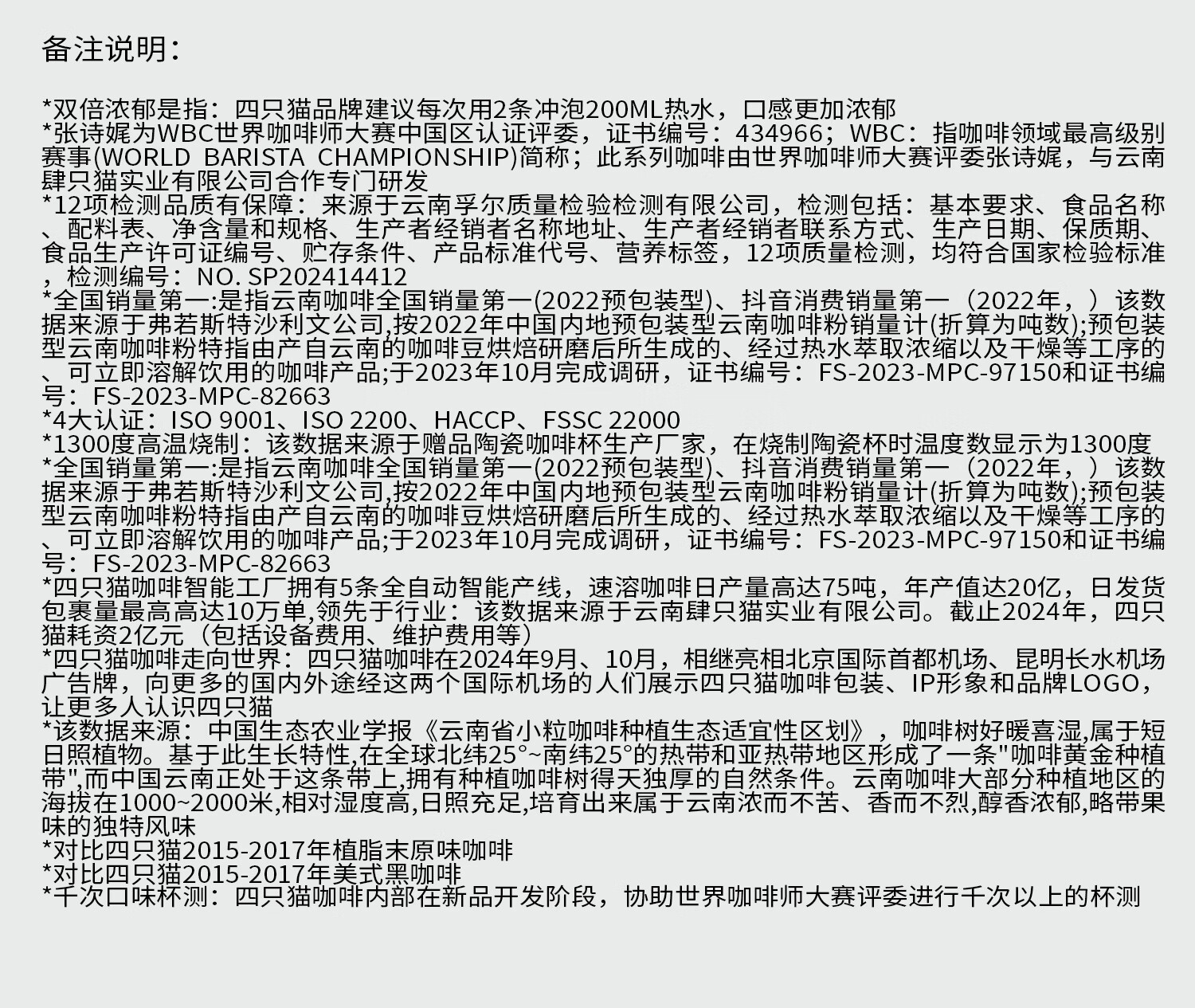 备注说明：

*双倍浓郁是指：四只猫品牌建议每次用2条冲泡200ML热水，口感更加浓郁
*张诗娓为WBC世界咖啡师大赛中国区认证评委，证书编号：434966；WBC：指咖啡领域最高级别赛事(WORLD BARISTA CHAMPIONSHIP)简称；此系列咖啡由世界咖啡师大赛评委张诗娓，与云南肆只猫实业有限公司合作专门研发
*12项检测品质有保障：来源于云南孚尔质量检验检测有限公司，检测包括：基本要求、食品名称、配料表、净含量和规格、生产者经销者名称地址、生产者经销者联系方式、生产日期、保质期、食品生产许可证编号、贮存条件、产品标准代号、营养标签，12项质量检测，均符合国家检验标准，检测编号：NO. SP202414412
*全国销量第一:是指云南咖啡全国销量第一(2022预包装型)、抖音消费销量第一（2022年，）该数据来源于弗若斯特沙利文公司,按2022年中国内地预包装型云南咖啡粉销量计(折算为吨数);预包装型云南咖啡粉特指由产自云南的咖啡豆烘焙研磨后所生成的、经过热水萃取浓缩以及干燥等工序的、可立即溶解饮用的咖啡产品;于2023年10月完成调研，证书编号：FS-2023-MPC-97150和证书编号：FS-2023-MPC-82663
*4大认证：ISO 9001、ISO 2200、HACCP、FSSC 22000
*1300度高温烧制：该数据来源于赠品陶瓷咖啡杯生产厂家，在烧制陶瓷杯时温度数显示为1300度
*全国销量第一:是指云南咖啡全国销量第一(2022预包装型)、抖音消费销量第一（2022年，）该数据来源于弗若斯特沙利文公司,按2022年中国内地预包装型云南咖啡粉销量计(折算为吨数);预包装型云南咖啡粉特指由产自云南的咖啡豆烘焙研磨后所生成的、经过热水萃取浓缩以及干燥等工序的、可立即溶解饮用的咖啡产品;于2023年10月完成调研，证书编号：FS-2023-MPC-97150和证书编号：FS-2023-MPC-82663
*四只猫咖啡智能工厂拥有5条全自动智能产线，速溶咖啡日产量高达75吨，年产值达20亿，日发货包裹量最高高达10万单,领先于行业：该数据来源于云南肆只猫实业有限公司。截止2024年，四只猫耗资2亿元（包括设备费用、维护费用等）
*四只猫咖啡走向世界：四只猫咖啡在2024年9月、10月，相继亮相北京国际首都机场、昆明长水机场广告牌，向更多的国内外途经这两个国际机场的人们展示四只猫咖啡包装、IP形象和品牌LOGO，让更多人认识四只猫
*该数据来源：中国生态农业学报《云南省小粒咖啡种植生态适宜性区划》，咖啡树好暖喜湿,属于短日照植物。基于此生长特性,在全球北纬25°~南纬25°的热带和亚热带地区形成了一条"咖啡黄金种植带",而中国云南正处于这条带上,拥有种植咖啡树得天独厚的自然条件。云南咖啡大部分种植地区的海拔在1000~2000米,相对湿度高,日照充足,培育出来属于云南浓而不苦、香而不烈,醇香浓郁,略带果味的独特风味
*对比四只猫2015-2017年植脂末原味咖啡
*对比四只猫2015-2017年美式黑咖啡
*千次口味杯测：四只猫咖啡内部在新品开发阶段，协助世界咖啡师大赛评委进行千次以上的杯测